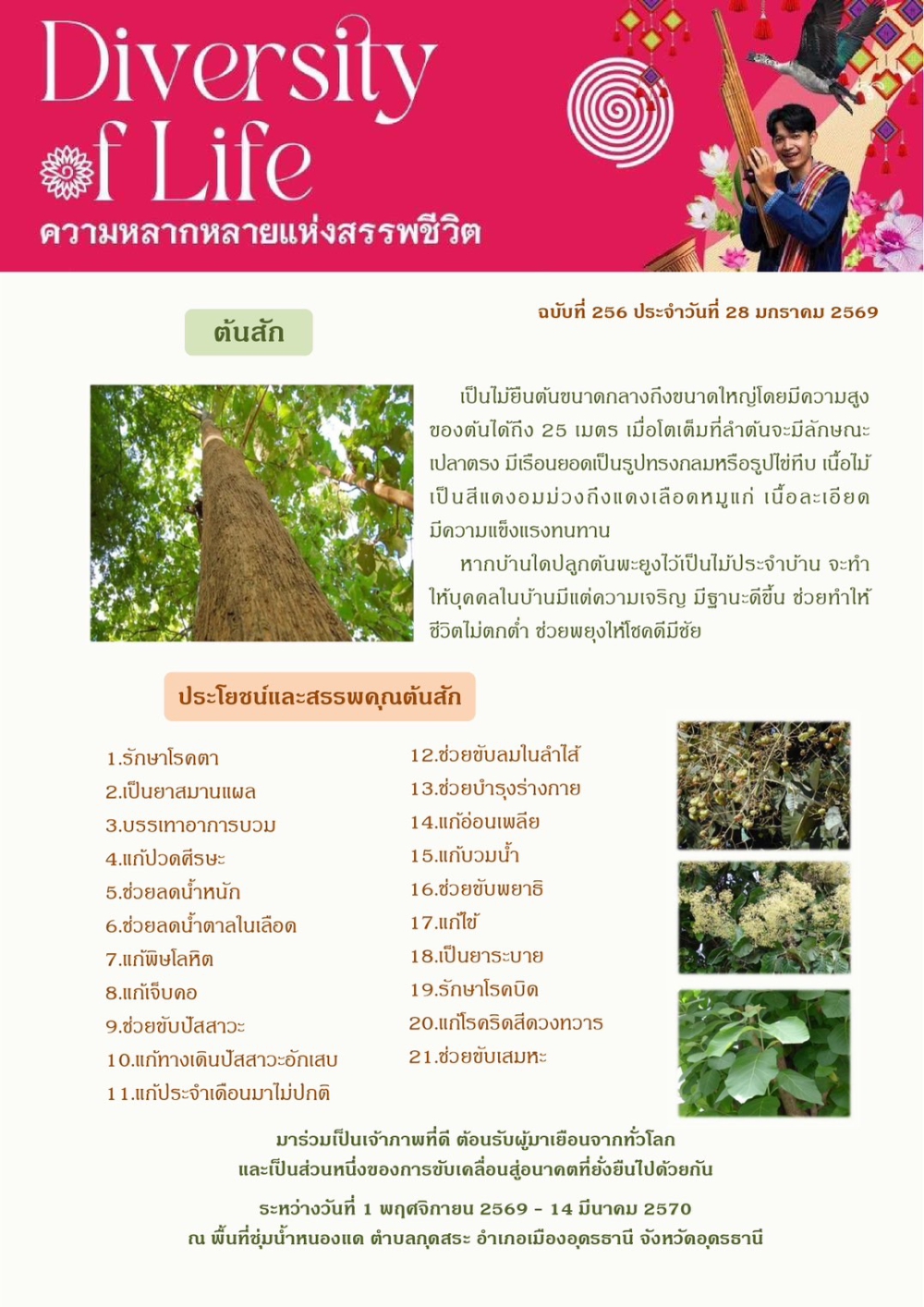 Diversity of Life
ความหลากหลายแห่งสรรพชีวิต

ต้นสัก

ฉบับที่ 256 ประจำวันที่ 28 มกราคม 2569

เป็นไม้ยืนต้นขนาดกลางถึงขนาดใหญ่โดยมีความสูงของต้นได้ถึง 25 เมตร เมื่อโตเต็มที่ลำต้นจะมีลักษณะเปลาตรง มีเรือนยอดเป็นรูปทรงกลมหรือรูปไข่ทึบ เนื้อไม้เป็นสีแดงอมม่วงถึงแดงเลือดหมูแก่ เนื้อละเอียด มีความแข็งแรงทนทาน

หากบ้านใดปลูกต้นพะยูงไว้เป็นไม้ประจำบ้าน จะทำให้บุคคลในบ้านมีแต่ความเจริญ มีฐานะดีขึ้น ช่วยทำให้ชีวิตไม่ตกต่ำ ช่วยพยุงให้โชคดีมีชัย

ประโยชน์และสรรพคุณต้นสัก

1.รักษาโรคตา
2.เป็นยาสมานแผล
3.บรรเทาอาการบวม
4.แก้ปวดศีรษะ
5.ช่วยลดน้ำหนัก
6.ช่วยลดน้ำตาลในเลือด
7.แก้พิษโลหิต
8.แก้เจ็บคอ
9.ช่วยขับปัสสาวะ
10.แก้ทางเดินปัสสาวะอักเสบ
11.แก้ประจำเดือนมาไม่ปกติ
12.ช่วยขับลมในลำไส้
13.ช่วยบำรุงร่างกาย
14.แก้อ่อนเพลีย
15.แก้บวมน้ำ
16.ช่วยขับพยาธิ
17.แก้ไข้
18.เป็นยาระบาย
19.รักษาโรคบิด
20.แก้โรคริดสีดวงทวาร
21.ช่วยขับเสมหะ

มาร่วมเป็นเจ้าภาพที่ดี ต้อนรับผู้มาเยือนจากทั่วโลก
และเป็นส่วนหนึ่งของการขับเคลื่อนสู่อนาคตที่ยั่งยืนไปด้วยกัน

ระหว่างวันที่ 1 พฤศจิกายน 2569 - 14 มีนาคม 2570
ณ พื้นที่ชุ่มน้ำหนองแด ตำบลกุดสระ อำเภอเมืองอุดรธานี จังหวัดอุดรธานี